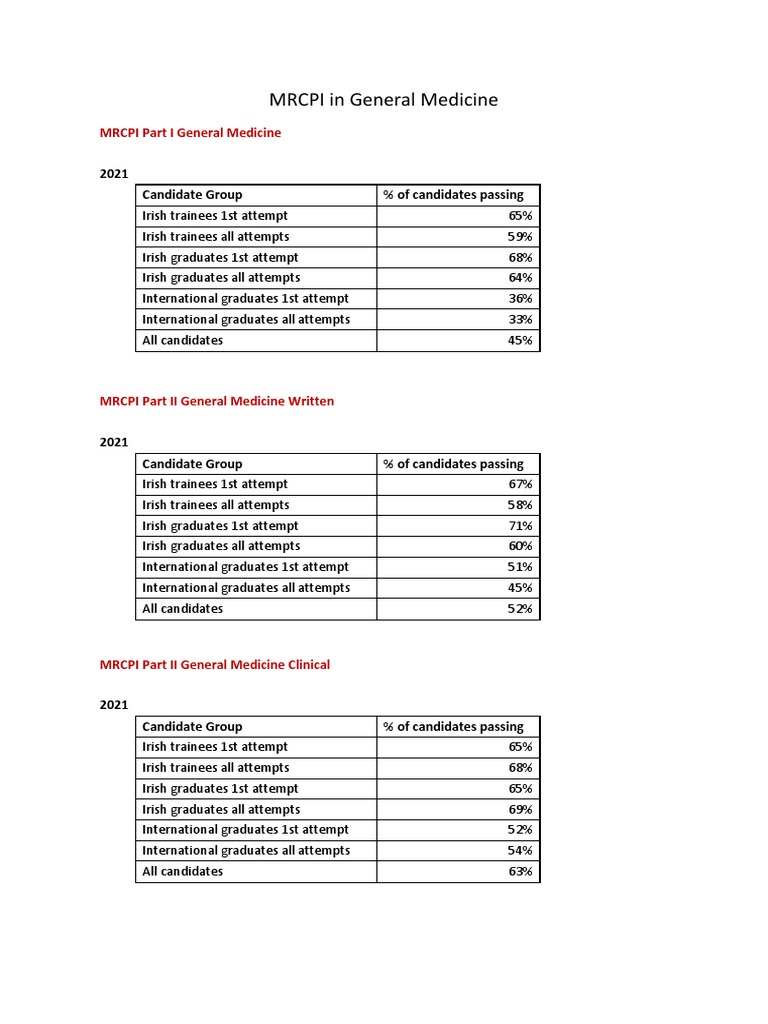 MRCPI in General Medicine

MRCPI Part I General Medicine

2021

| Candidate Group | % of candidates passing |
|---|---|
| Irish trainees 1st attempt | 65% |
| Irish trainees all attempts | 59% |
| Irish graduates 1st attempt | 68% |
| Irish graduates all attempts | 64% |
| International graduates 1st attempt | 36% |
| International graduates all attempts | 33% |
| All candidates | 45% |

MRCPI Part II General Medicine Written

2021

| Candidate Group | % of candidates passing |
|---|---|
| Irish trainees 1st attempt | 67% |
| Irish trainees all attempts | 58% |
| Irish graduates 1st attempt | 71% |
| Irish graduates all attempts | 60% |
| International graduates 1st attempt | 51% |
| International graduates all attempts | 45% |
| All candidates | 52% |

MRCPI Part II General Medicine Clinical

2021

| Candidate Group | % of candidates passing |
|---|---|
| Irish trainees 1st attempt | 65% |
| Irish trainees all attempts | 68% |
| Irish graduates 1st attempt | 65% |
| Irish graduates all attempts | 69% |
| International graduates 1st attempt | 52% |
| International graduates all attempts | 54% |
| All candidates | 63% |